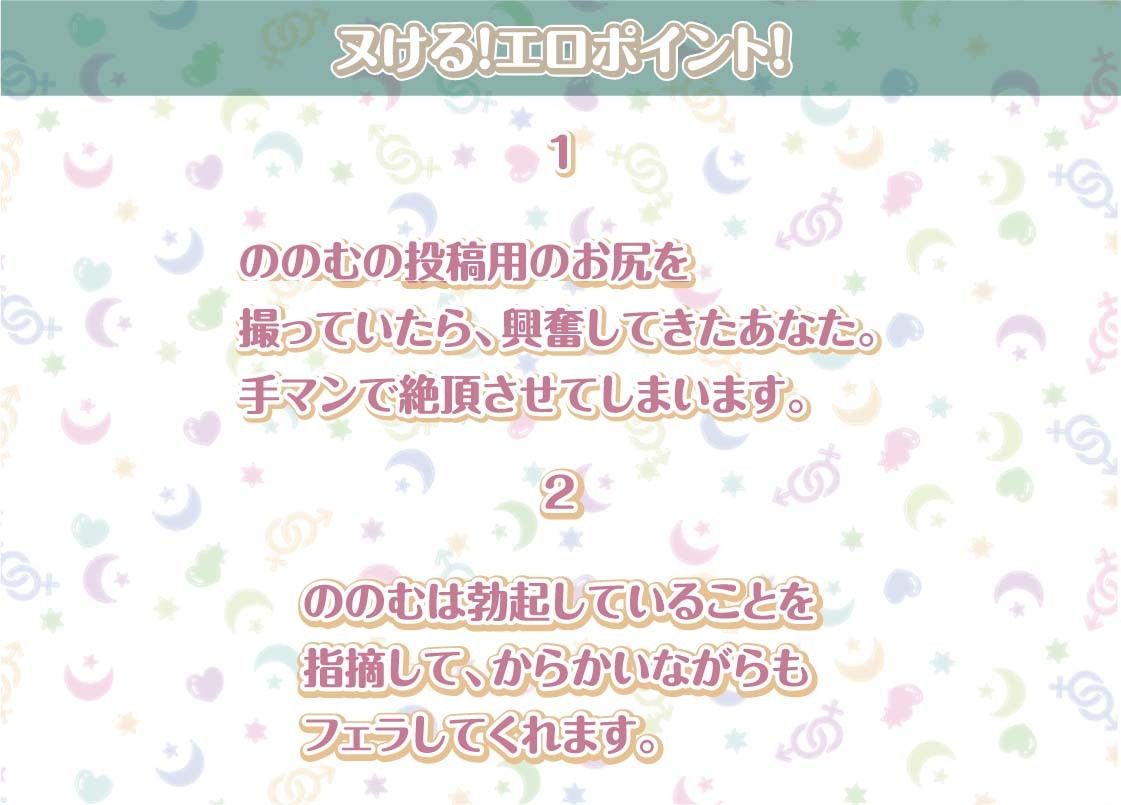 ヌける!エロポイント!

1

ののむの投稿用のお尻を
撮っていたら、興奮してきたあなた。
手マンで絶頂させてしまいます。

2

ののむは勃起していることを
指摘して、からかいながらも
フェラしてくれます。